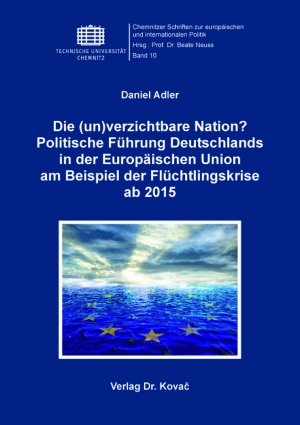 TECHNISCHE UNIVERSITÄT CHEMNITZ

Chemnitzer Schriften zur europäischen und internationalen Politik
Hrsg.: Prof. Dr. Beate Neuss
Band 10

Daniel Adler

Die (un)verzichtbare Nation?
Politische Führung Deutschlands in der Europäischen Union am Beispiel der Flüchtlingskrise ab 2015

Verlag Dr. Kovač